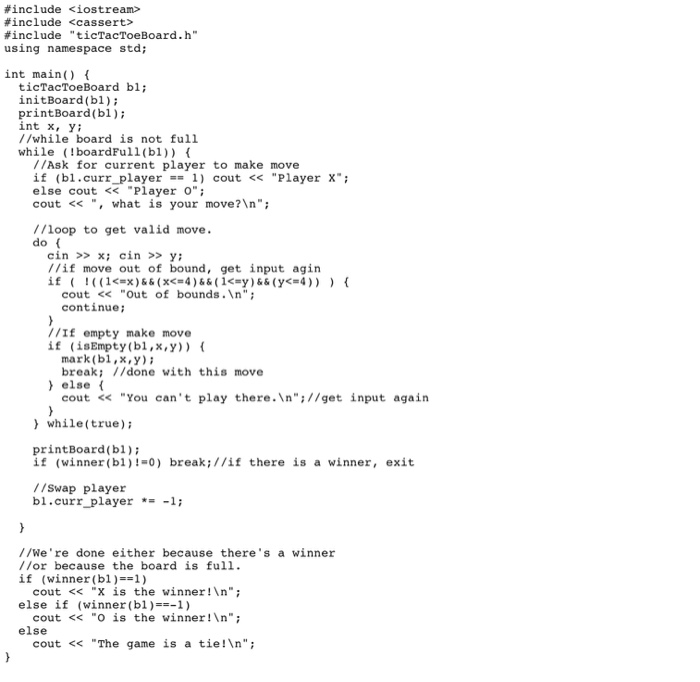 #include <iostream>
#include <cassert>
#include "ticTacToeBoard.h"
using namespace std;

int main() {
  ticTacToeBoard b1;
  initBoard(b1);
  printBoard(b1);
  int x, y;
  //while board is not full
  while (!boardFull(b1)) {
    //Ask for current player to make move
    if (b1.curr_player == 1) cout << "Player X";
    else cout << "Player O";
    cout << ", what is your move?\n";

    //loop to get valid move.
    do {
      cin >> x; cin >> y;
      //if move out of bound, get input agin
      if ( !((1<=x)&&(x<=4)&&(1<=y)&&(y<=4)) ) {
        cout << "Out of bounds.\n";
        continue;
      }
      //If empty make move
      if (isEmpty(b1,x,y)) {
        mark(b1,x,y);
        break; //done with this move
      } else {
        cout << "You can't play there.\n";//get input again
      }
    } while(true);

    printBoard(b1);
    if (winner(b1)!=0) break;//if there is a winner, exit

    //Swap player
    b1.curr_player *= -1;

  }

  //We're done either because there's a winner
  //or because the board is full.
  if (winner(b1)==1)
    cout << "X is the winner!\n";
  else if (winner(b1)==-1)
    cout << "O is the winner!\n";
  else
    cout << "The game is a tie!\n";
}